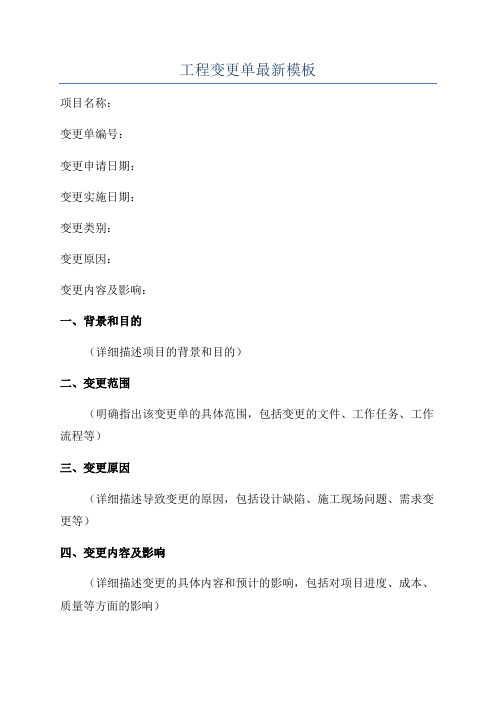 工程变更单最新模板

项目名称：

变更单编号：

变更申请日期：

变更实施日期：

变更类别：

变更原因：

变更内容及影响：

一、背景和目的

（详细描述项目的背景和目的）

二、变更范围

（明确指出该变更单的具体范围，包括变更的文件、工作任务、工作流程等）

三、变更原因

（详细描述导致变更的原因，包括设计缺陷、施工现场问题、需求变更等）

四、变更内容及影响

（详细描述变更的具体内容和预计的影响，包括对项目进度、成本、质量等方面的影响）